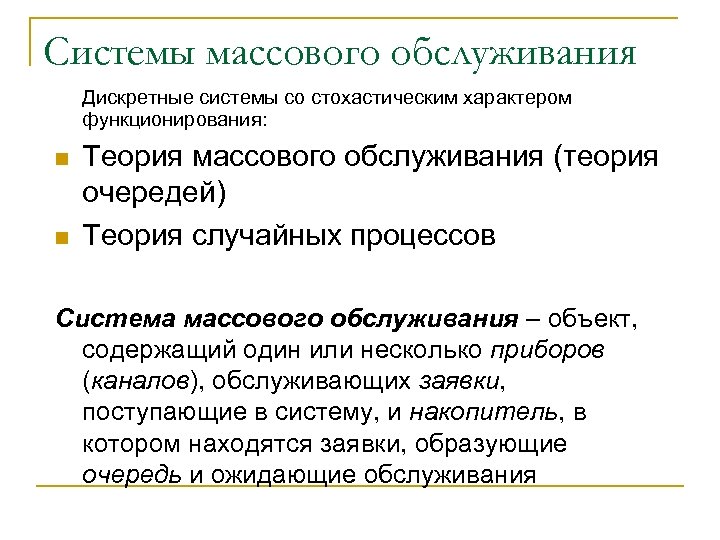 Системы массового обслуживания

Дискретные системы со стохастическим характером функционирования:

Теория массового обслуживания (теория очередей)

Теория случайных процессов

Система массового обслуживания – объект, содержащий один или несколько приборов (каналов), обслуживающих заявки, поступающие в систему, и накопитель, в котором находятся заявки, образующие очередь и ожидающие обслуживания